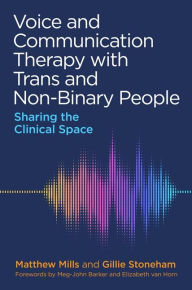 Voice and Communication Therapy with Trans and Non-Binary People

Sharing the Clinical Space

Matthew Mills and Gillie Stoneham

Forewords by Meg-John Barker and Elizabeth van Horn